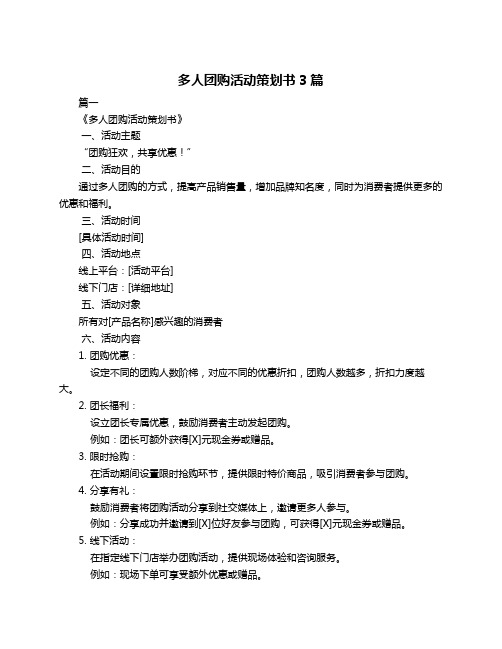 多人团购活动策划书 3 篇

篇一

《多人团购活动策划书》

一、活动主题

“团购狂欢，共享优惠！”

二、活动目的

通过多人团购的方式，提高产品销售量，增加品牌知名度，同时为消费者提供更多的优惠和福利。

三、活动时间

[具体活动时间]

四、活动地点

线上平台：[活动平台]

线下门店：[详细地址]

五、活动对象

所有对[产品名称]感兴趣的消费者

六、活动内容

1. 团购优惠：

设定不同的团购人数阶梯，对应不同的优惠折扣，团购人数越多，折扣力度越大。

2. 团长福利：

设立团长专属优惠，鼓励消费者主动发起团购。

例如：团长可额外获得[X]元现金券或赠品。

3. 限时抢购：

在活动期间设置限时抢购环节，提供限时特价商品，吸引消费者参与团购。

4. 分享有礼：

鼓励消费者将团购活动分享到社交媒体上，邀请更多人参与。

例如：分享成功并邀请到[X]位好友参与团购，可获得[X]元现金券或赠品。

5. 线下活动：

在指定线下门店举办团购活动，提供现场体验和咨询服务。

例如：现场下单可享受额外优惠或赠品。